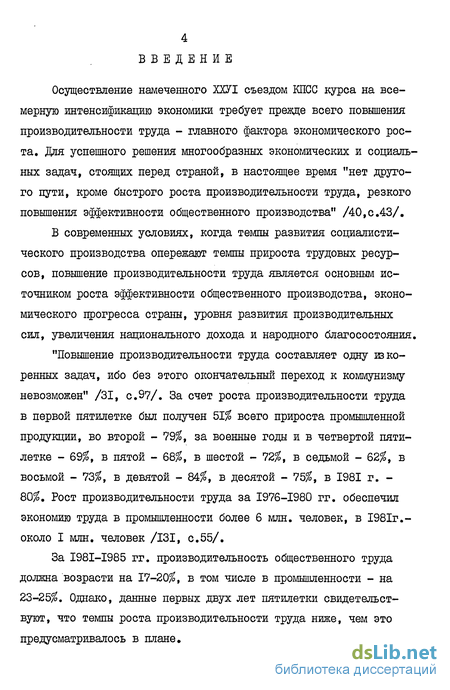 4

ВВЕДЕНИЕ

Осуществление намеченного ХХУI съездом КПСС курса на всемерную интенсификацию экономики требует прежде всего повышения производительности труда - главного фактора экономического роста. Для успешного решения многообразных экономических и социальных задач, стоящих перед страной, в настоящее время "нет другого пути, кроме быстрого роста производительности труда, резкого повышения эффективности общественного производства" /40,с.43/.

В современных условиях, когда темпы развития социалистического производства опережают темпы прироста трудовых ресурсов, повышение производительности труда является основным источником роста эффективности общественного производства, экономического прогресса страны, уровня развития производительных сил, увеличения национального дохода и народного благосостояния.

"Повышение производительности труда составляет одну из коренных задач, ибо без этого окончательный переход к коммунизму невозможен" /3I, с.97/. За счет роста производительности труда в первой пятилетке был получен 5I% всего прироста промышленной продукции, во второй - 79%, за военные годы и в четвертой пятилетке - 69%, в пятой - 68%, в шестой - 72%, в седьмой - 62%, в восьмой - 73%, в девятой - 84%, в десятой - 75%, в I98I г. - 80%. Рост производительности труда за I976-I980 гг. обеспечил экономию труда в промышленности более 6 млн. человек, в I98Iг.- около I млн. человек /I3I, с.55/.

За I98I-I985 гг. производительность общественного труда должна возрасти на I7-20%, в том числе в промышленности - на 23-25%. Однако, данные первых двух лет пятилетки свидетельствуют, что темпы роста производительности труда ниже, чем это предусматривалось в плане.

dsLib.net
библиотека диссертаций